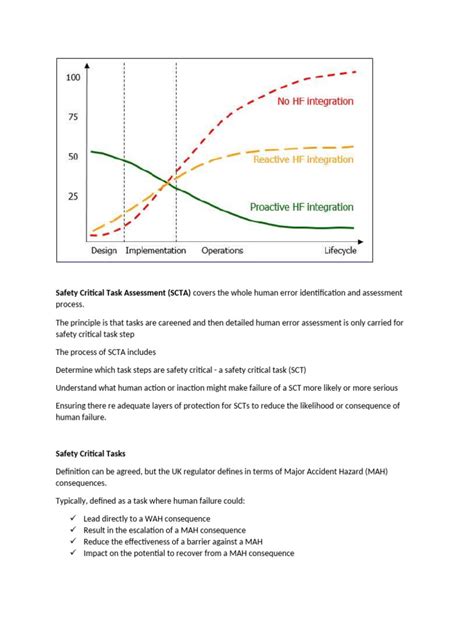 100

75

50

25

No HF integration

Reactive HF integration

Proactive HF integration

Design Implementation Operations Lifecycle

Safety Critical Task Assessment (SCTA) covers the whole human error identification and assessment process.

The principle is that tasks are careened and then detailed human error assessment is only carried for safety critical task step

The process of SCTA includes

Determine which task steps are safety critical - a safety critical task (SCT)

Understand what human action or inaction might make failure of a SCT more likely or more serious

Ensuring there re adequate layers of protection for SCTs to reduce the likelihood or consequence of human failure.

Safety Critical Tasks

Definition can be agreed, but the UK regulator defines in terms of Major Accident Hazard (MAH) consequences.

Typically, defined as a task where human failure could:

✓ Lead directly to a WAH consequence
✓ Result in the escalation of a MAH consequence
✓ Reduce the effectiveness of a barrier against a MAH
✓ Impact on the potential to recover from a MAH consequence